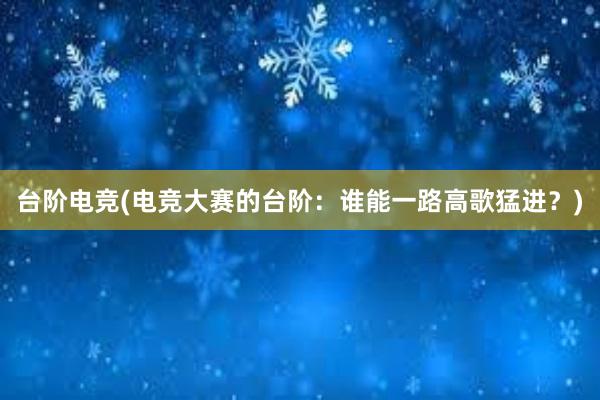 台阶电竞(电竞大赛的台阶：谁能一路高歌猛进？)